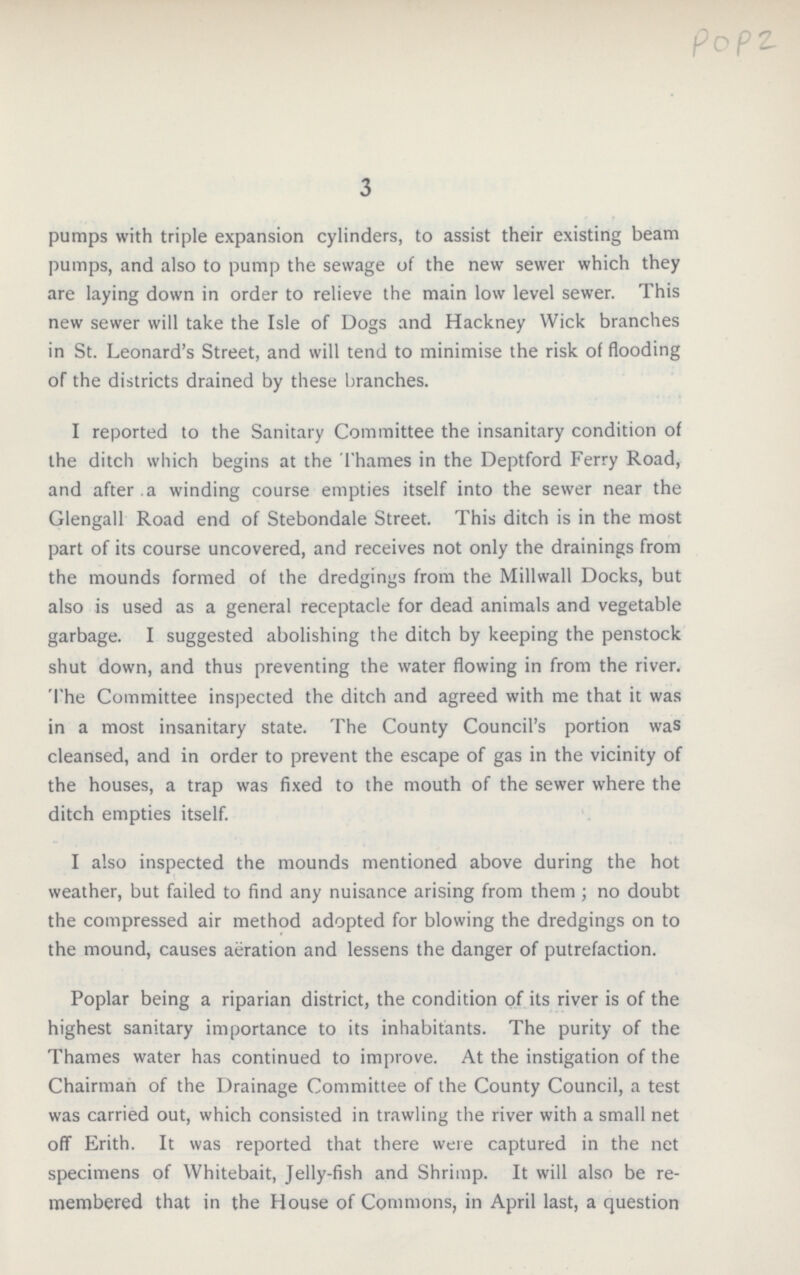 POP2

3

pumps with triple expansion cylinders, to assist their existing beam pumps, and also to pump the sewage of the new sewer which they are laying down in order to relieve the main low level sewer. This new sewer will take the Isle of Dogs and Hackney Wick branches in St. Leonard's Street, and will tend to minimise the risk of flooding of the districts drained by these branches.

I reported to the Sanitary Committee the insanitary condition of the ditch which begins at the Thames in the Deptford Ferry Road, and after a winding course empties itself into the sewer near the Glengall Road end of Stebondale Street. This ditch is in the most part of its course uncovered, and receives not only the drainings from the mounds formed of the dredgings from the Millwall Docks, but also is used as a general receptacle for dead animals and vegetable garbage. I suggested abolishing the ditch by keeping the penstock shut down, and thus preventing the water flowing in from the river. The Committee inspected the ditch and agreed with me that it was in a most insanitary state. The County Council's portion was cleansed, and in order to prevent the escape of gas in the vicinity of the houses, a trap was fixed to the mouth of the sewer where the ditch empties itself.

I also inspected the mounds mentioned above during the hot weather, but failed to find any nuisance arising from them ; no doubt the compressed air method adopted for blowing the dredgings on to the mound, causes aëration and lessens the danger of putrefaction.

Poplar being a riparian district, the condition of its river is of the highest sanitary importance to its inhabitants. The purity of the Thames water has continued to improve. At the instigation of the Chairman of the Drainage Committee of the County Council, a test was carried out, which consisted in trawling the river with a small net off Erith. It was reported that there were captured in the net specimens of Whitebait, Jelly-fish and Shrimp. It will also be remembered that in the House of Commons, in April last, a question